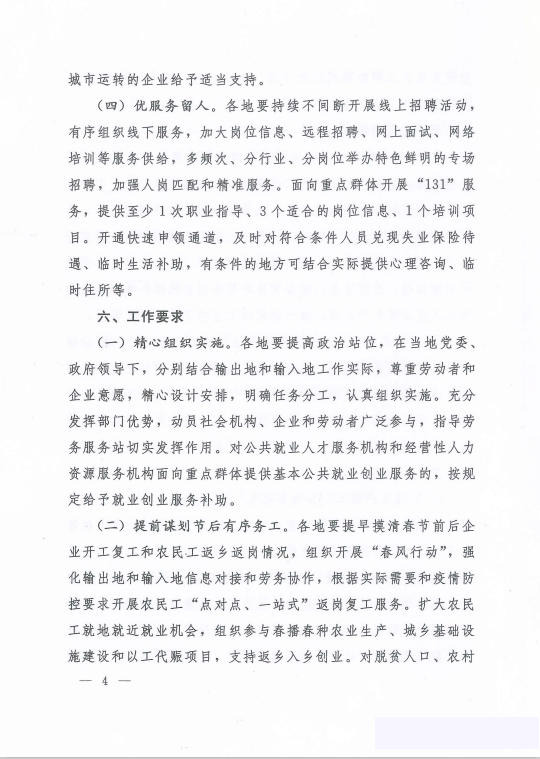 城市运转的企业给予适当支持。

（四）优服务留人。各地要持续不间断开展线上招聘活动，有序组织线下服务，加大岗位信息、远程招聘、网上面试、网络培训等服务供给，多频次、分行业、分岗位举办特色鲜明的专场招聘，加强人岗匹配和精准服务。面向重点群体开展“131”服务，提供至少1次职业指导、3个适合的岗位信息、1个培训项目。开通快速申领通道，及时对符合条件人员兑现失业保险待遇、临时生活补助，有条件的地方可结合实际提供心理咨询、临时住所等。

六、工作要求

（一）精心组织实施。各地要提高政治站位，在当地党委、政府领导下，分别结合输出地和输入地工作实际，尊重劳动者和企业意愿，精心设计安排，明确任务分工，认真组织实施。充分发挥部门优势，动员社会机构、企业和劳动者广泛参与，指导劳务服务站切实发挥作用。对公共就业人才服务机构和经营性人力资源服务机构面向重点群体提供基本公共就业创业服务的，按规定给予就业创业服务补助。

（二）提前谋划节后有序务工。各地要提早摸清春节前后企业开工复工和农民工返乡返岗情况，组织开展“春风行动”，强化输出地和输入地信息对接和劳务协作，根据实际需要和疫情防控要求开展农民工“点对点、一站式”返岗复工服务。扩大农民工就地就近就业机会，组织参与春播春种农业生产、城乡基础设施建设和以工代赈项目，支持返乡入乡创业。对脱贫人口、农村

— 4 —